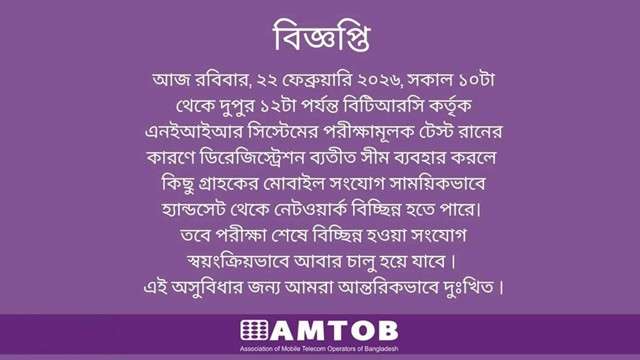 বিজ্ঞপ্তি

আজ রবিবার, ২২ ফেব্রুয়ারি ২০২৬, সকাল ১০টা থেকে দুপুর ১২টা পর্যন্ত বিটিআরসি কর্তৃক এনইআইআর সিস্টেমের পরীক্ষামূলক টেস্ট রানের কারণে ডিরেজিস্ট্রেশন ব্যতীত সীম ব্যবহার করলে কিছু গ্রাহকের মোবাইল সংযোগ সাময়িকভাবে হ্যান্ডসেট থেকে নেটওয়ার্ক বিচ্ছিন্ন হতে পারে। তবে পরীক্ষা শেষে বিচ্ছিন্ন হওয়া সংযোগ স্বয়ংক্রিয়ভাবে আবার চালু হয়ে যাবে। এই অসুবিধার জন্য আমরা আন্তরিকভাবে দুঃখিত।

AMTOB
Association of Mobile Telecom Operators of Bangladesh